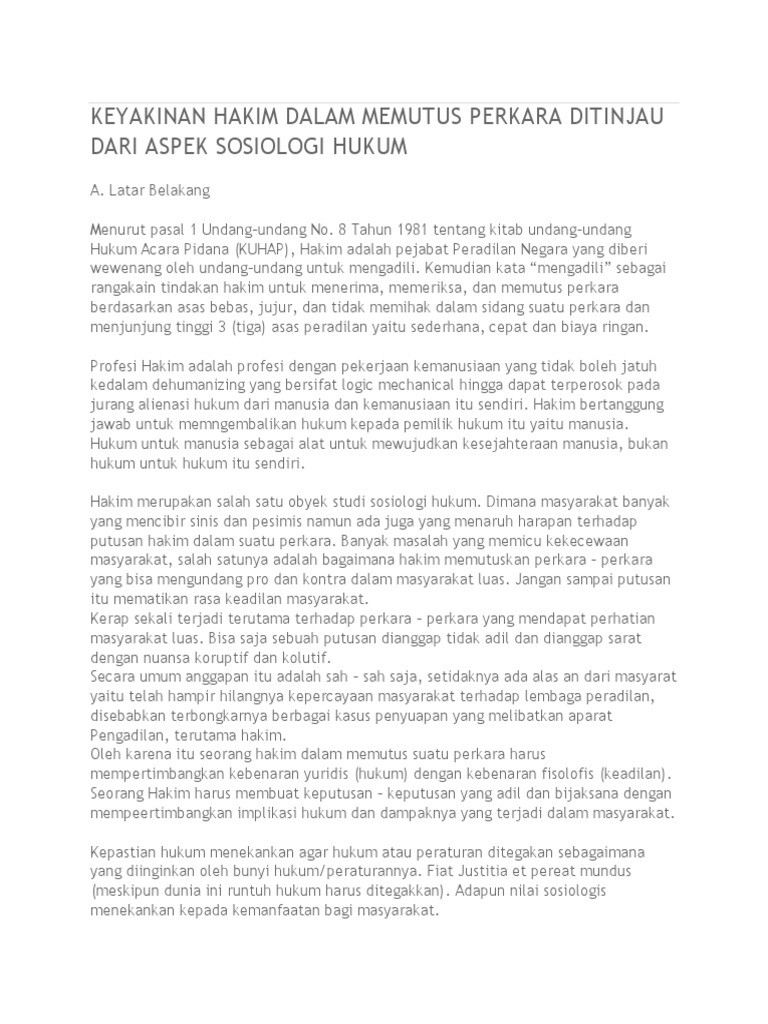 KEYAKINAN HAKIM DALAM MEMUTUS PERKARA DITINJAU DARI ASPEK SOSIOLOGI HUKUM

A. Latar Belakang

Menurut pasal 1 Undang-undang No. 8 Tahun 1981 tentang kitab undang-undang Hukum Acara Pidana (KUHAP), Hakim adalah pejabat Peradilan Negara yang diberi wewenang oleh undang-undang untuk mengadili. Kemudian kata “mengadili” sebagai rangakain tindakan hakim untuk menerima, memeriksa, dan memutus perkara berdasarkan asas bebas, jujur, dan tidak memihak dalam sidang suatu perkara dan menjunjung tinggi 3 (tiga) asas peradilan yaitu sederhana, cepat dan biaya ringan.

Profesi Hakim adalah profesi dengan pekerjaan kemanusiaan yang tidak boleh jatuh kedalam dehumanizing yang bersifat logic mechanical hingga dapat terperosok pada jurang alienasi hukum dari manusia dan kemanusiaan itu sendiri. Hakim bertanggung jawab untuk memngembalikan hukum kepada pemilik hukum itu yaitu manusia. Hukum untuk manusia sebagai alat untuk mewujudkan kesejahteraan manusia, bukan hukum untuk hukum itu sendiri.

Hakim merupakan salah satu obyek studi sosiologi hukum. Dimana masyarakat banyak yang mencibir sinis dan pesimis namun ada juga yang menaruh harapan terhadap putusan hakim dalam suatu perkara. Banyak masalah yang memicu kekecewaan masyarakat, salah satunya adalah bagaimana hakim memutuskan perkara – perkara yang bisa mengundang pro dan kontra dalam masyarakat luas. Jangan sampai putusan itu mematikan rasa keadilan masyarakat.
Kerap sekali terjadi terutama terhadap perkara – perkara yang mendapat perhatian masyarakat luas. Bisa saja sebuah putusan dianggap tidak adil dan dianggap sarat dengan nuansa koruptif dan kolutif.
Secara umum anggapan itu adalah sah – sah saja, setidaknya ada alas an dari masyarat yaitu telah hampir hilangnya kepercayaan masyarakat terhadap lembaga peradilan, disebabkan terbongkarnya berbagai kasus penyuapan yang melibatkan aparat Pengadilan, terutama hakim.
Oleh karena itu seorang hakim dalam memutus suatu perkara harus mempertimbangkan kebenaran yuridis (hukum) dengan kebenaran fisolofis (keadilan). Seorang Hakim harus membuat keputusan – keputusan yang adil dan bijaksana dengan mempeertimbangkan implikasi hukum dan dampaknya yang terjadi dalam masyarakat.

Kepastian hukum menekankan agar hukum atau peraturan ditegakan sebagaimana yang diinginkan oleh bunyi hukum/peraturannya. Fiat Justitia et pereat mundus (meskipun dunia ini runtuh hukum harus ditegakkan). Adapun nilai sosiologis menekankan kepada kemanfaatan bagi masyarakat.